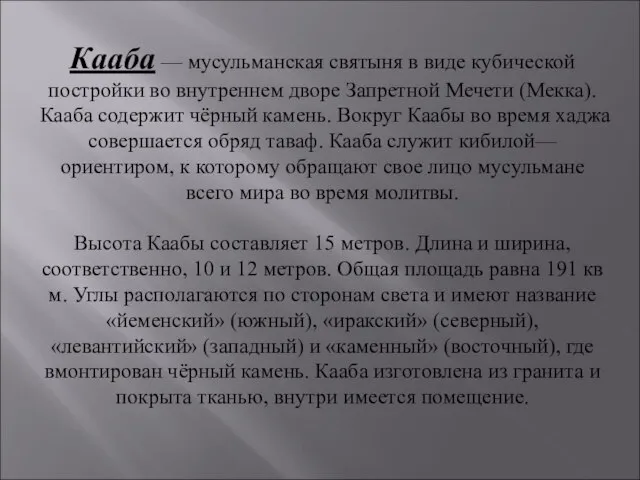 Кааба — мусульманская святыня в виде кубической постройки во внутреннем дворе Запретной Мечети (Мекка). Кааба содержит чёрный камень. Вокруг Каабы во время хаджа совершается обряд таваф. Кааба служит кибилой— ориентиром, к которому обращают свое лицо мусульмане всего мира во время молитвы.

Высота Каабы составляет 15 метров. Длина и ширина, соответственно, 10 и 12 метров. Общая площадь равна 191 кв м. Углы располагаются по сторонам света и имеют название «йеменский» (южный), «иракский» (северный), «левантийский» (западный) и «каменный» (восточный), где вмонтирован чёрный камень. Кааба изготовлена из гранита и покрыта тканью, внутри имеется помещение.